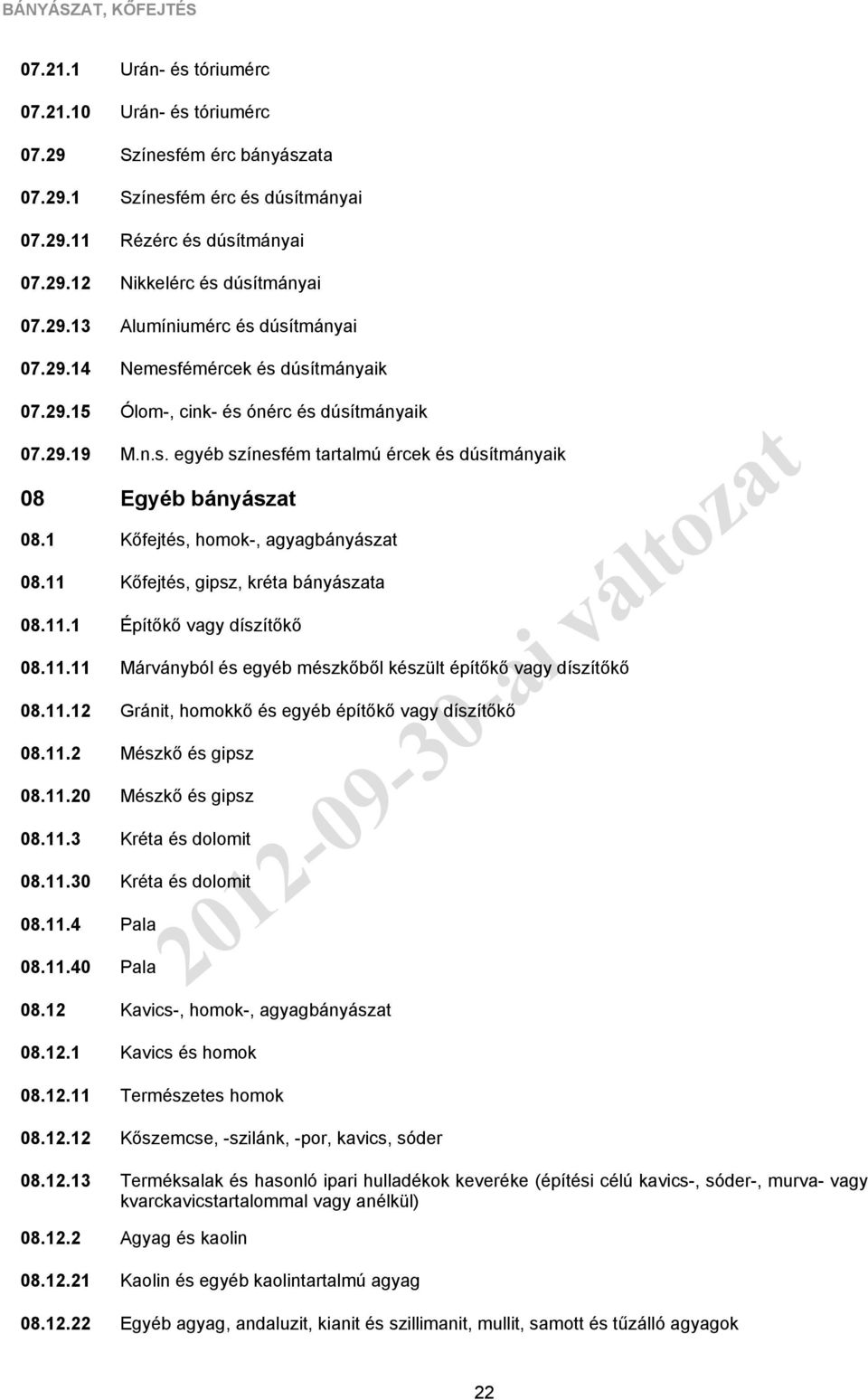 BÁNYÁSZAT, KŐFEJTÉS

07.21.1 Urán- és tóriumérc

07.21.10 Urán- és tóriumérc

07.29 Színesfém érc bányászata

07.29.1 Színesfém érc és dúsítmányai

07.29.11 Rézérc és dúsítmányai

07.29.12 Nikkelérc és dúsítmányai

07.29.13 Alumíniumérc és dúsítmányai

07.29.14 Nemesfémércek és dúsítmányaik

07.29.15 Ólom-, cink- és ónérc és dúsítmányaik

07.29.19 M.n.s. egyéb színesfém tartalmú ércek és dúsítmányaik

08 Egyéb bányászat

08.1 Kőfejtés, homok-, agyagbányászat

08.11 Kőfejtés, gipsz, kréta bányászata

08.11.1 Építőkő vagy díszítőkő

08.11.11 Márványból és egyéb mészkőből készült építőkő vagy díszítőkő

08.11.12 Gránit, homokkő és egyéb építőkő vagy díszítőkő

08.11.2 Mészkő és gipsz

08.11.20 Mészkő és gipsz

08.11.3 Kréta és dolomit

08.11.30 Kréta és dolomit

08.11.4 Pala

08.11.40 Pala

08.12 Kavics-, homok-, agyagbányászat

08.12.1 Kavics és homok

08.12.11 Természetes homok

08.12.12 Kőszemcse, -szilánk, -por, kavics, sóder

08.12.13 Terméksalak és hasonló ipari hulladékok keveréke (építési célú kavics-, sóder-, murva- vagy kvarckavicstartalommal vagy anélkül)

08.12.2 Agyag és kaolin

08.12.21 Kaolin és egyéb kaolintartalmú agyag

08.12.22 Egyéb agyag, andaluzit, kianit és szillimanit, mullit, samott és tűzálló agyagok

2012-09-30-ai változat

22